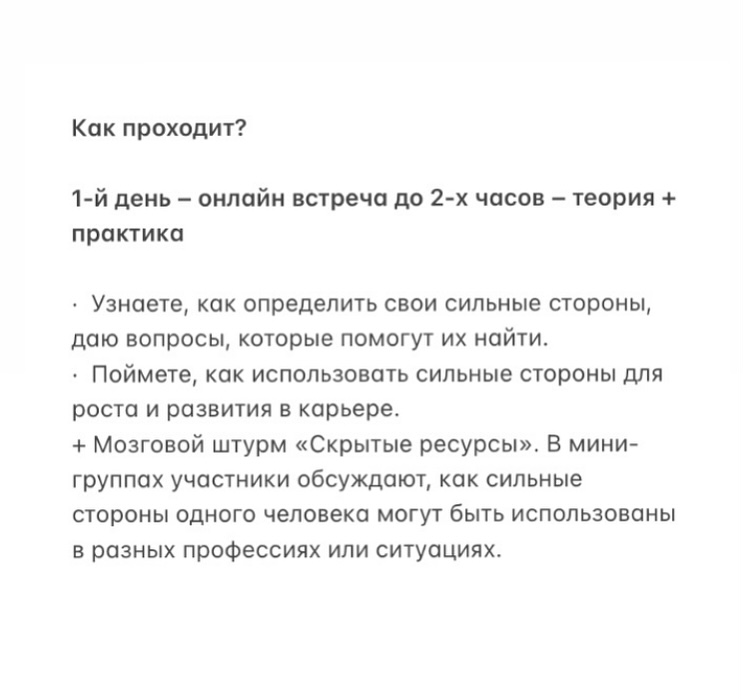 Как проходит?

1-й день – онлайн встреча до 2-х часов – теория + практика

· Узнаете, как определить свои сильные стороны, даю вопросы, которые помогут их найти.
· Поймете, как использовать сильные стороны для роста и развития в карьере.
+ Мозговой штурм «Скрытые ресурсы». В мини-группах участники обсуждают, как сильные стороны одного человека могут быть использованы в разных профессиях или ситуациях.